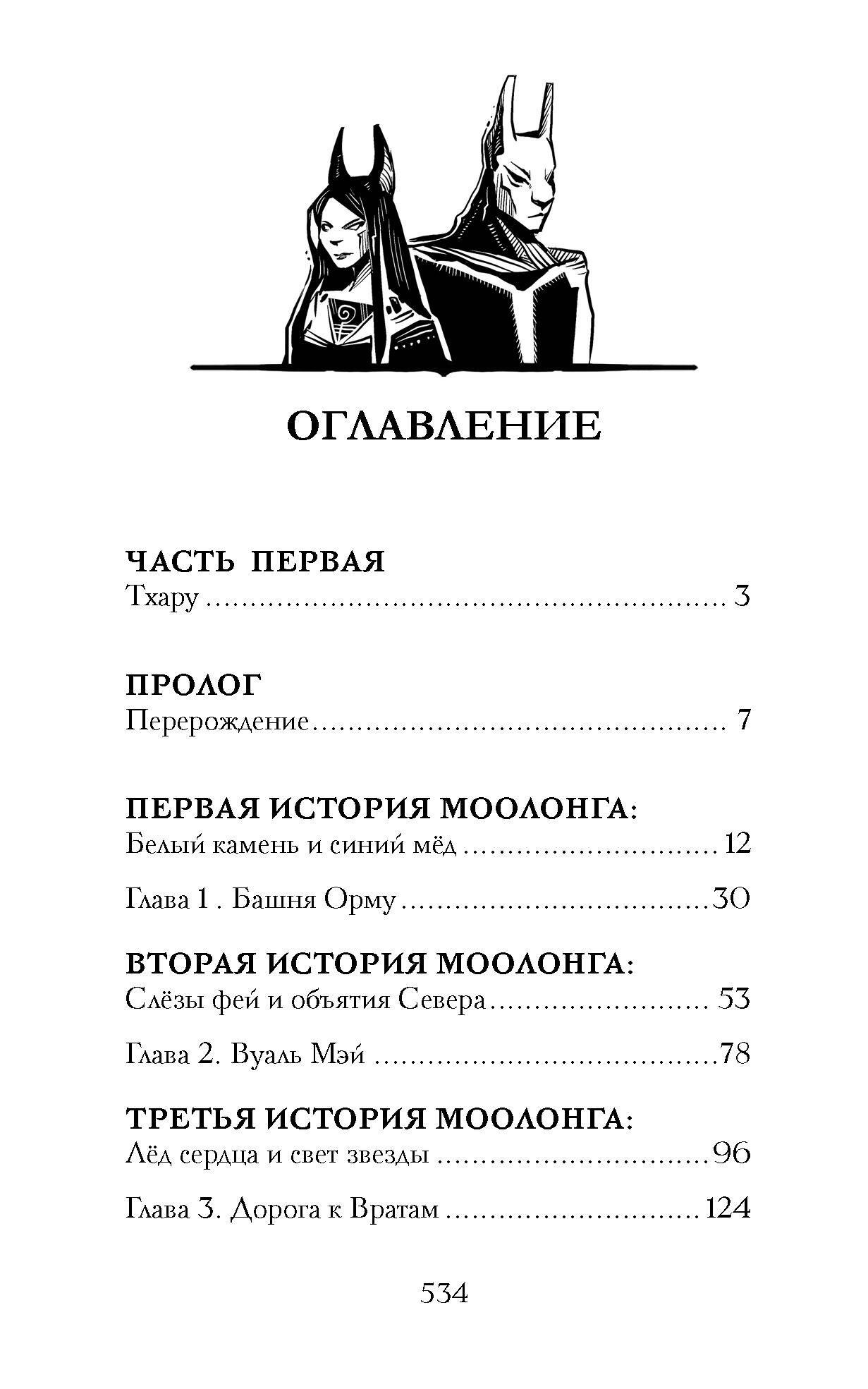 ОГЛАВЛЕНИЕ

ЧАСТЬ ПЕРВАЯ
Тхару 3

ПРОЛОГ
Перерождение 7

ПЕРВАЯ ИСТОРИЯ МООЛОНГА:
Белый камень и синий мёд 12

Глава 1 . Башня Орму 30

ВТОРАЯ ИСТОРИЯ МООЛОНГА:
Слёзы фей и объятия Севера 53

Глава 2. Вуаль Мэй 78

ТРЕТЬЯ ИСТОРИЯ МООЛОНГА:
Лёд сердца и свет звезды 96

Глава 3. Дорога к Вратам 124

534